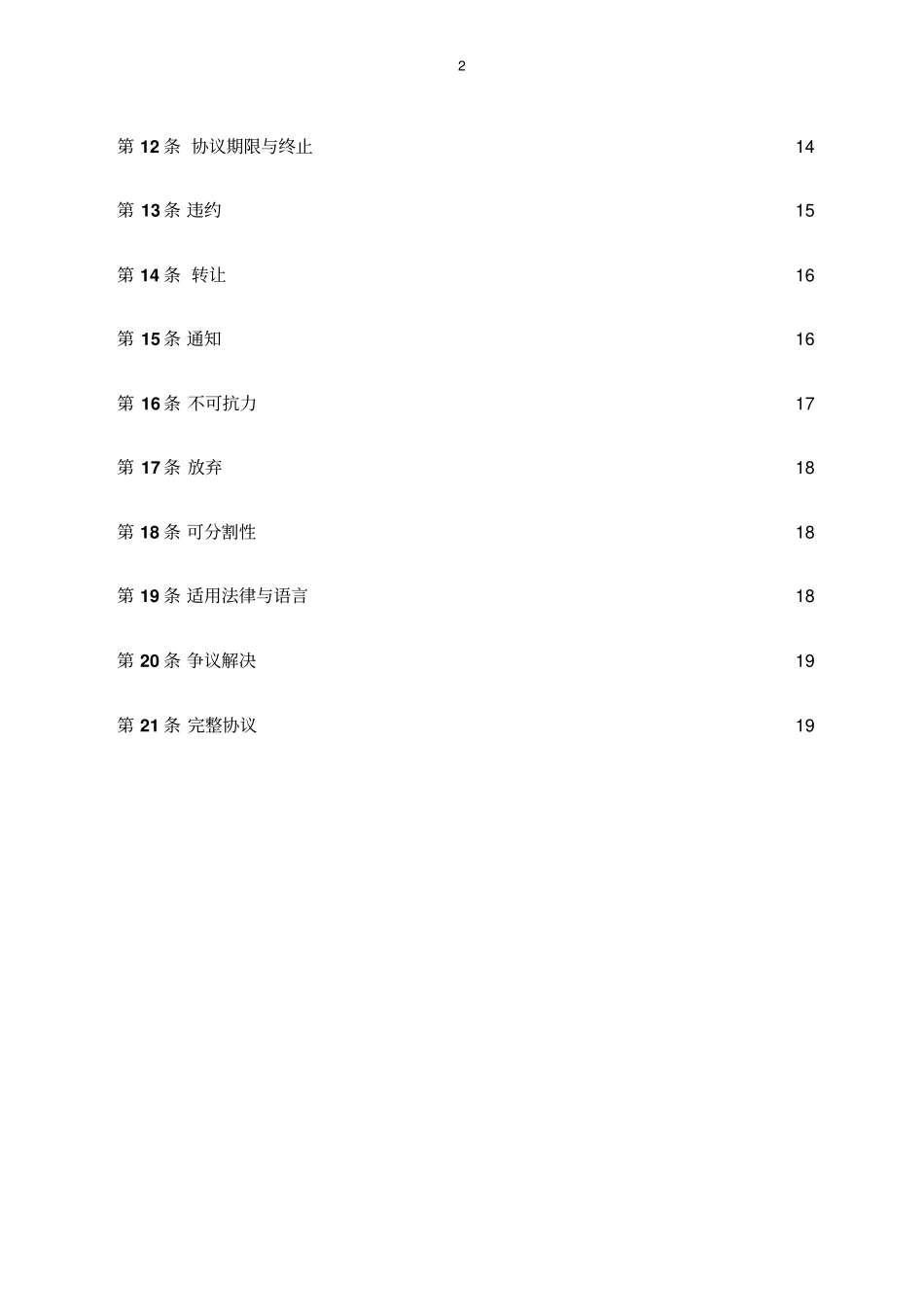 2

第12条 协议期限与终止 14

第13条 违约 15

第14条 转让 16

第15条 通知 16

第16条 不可抗力 17

第17条 放弃 18

第18条 可分割性 18

第19条 适用法律与语言 18

第20条 争议解决 19

第21条 完整协议 19